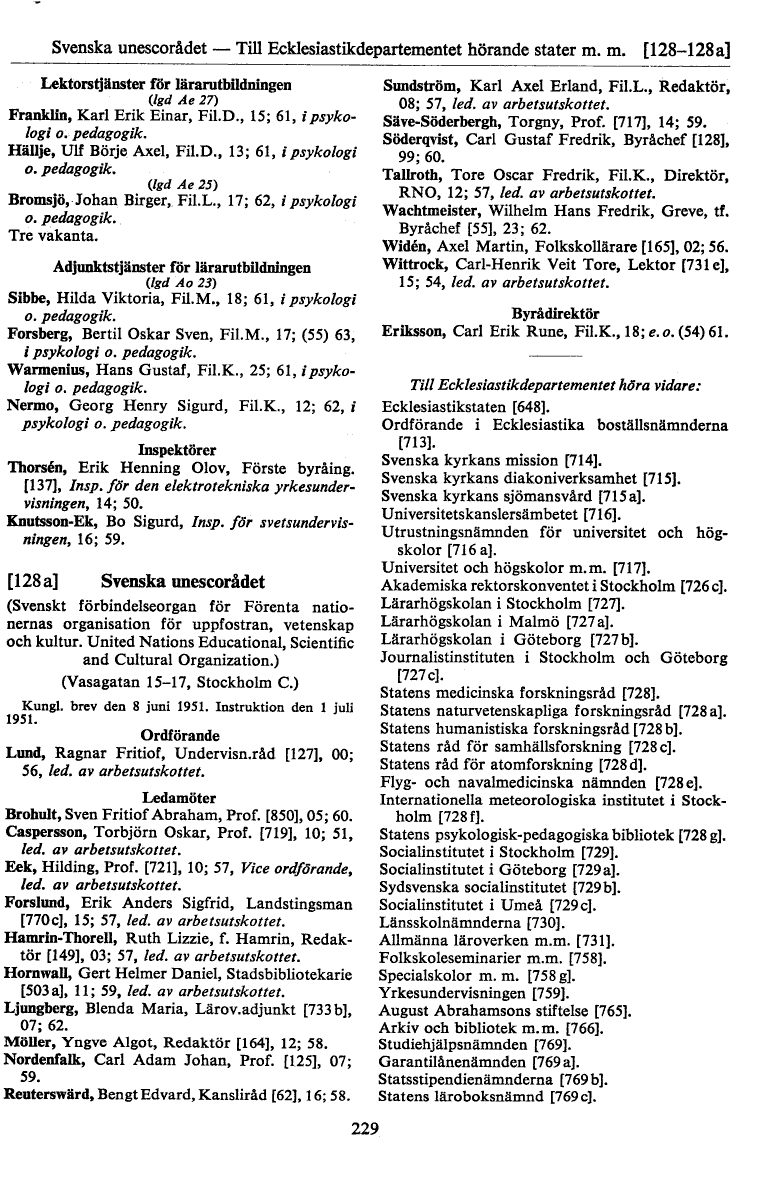 Svenska unescorådet — Till Ecklesiastikdepartementet hörande stater m. m. [128–128 a]

Lektorstjänster för lärarutbildningen
(lgd Ae 27)
Franklin, Karl Erik Einar, Fil.D., 15; 61, i psykologi o. pedagogik.
Hällje, Ulf Börje Axel, Fil.D., 13; 61, i psykologi o. pedagogik.
(lgd Ae 25)
Bromsjö, Johan Birger, Fil.L., 17; 62, i psykologi o. pedagogik.
Tre vakanta.

Adjunktstjänster för lärarutbildningen
(lgd Ao 23)
Sibbe, Hilda Viktoria, Fil.M., 18; 61, i psykologi o. pedagogik.
Forsberg, Bertil Oskar Sven, Fil.M., 17; (55) 63, i psykologi o. pedagogik.
Warmenius, Hans Gustaf, Fil.K., 25; 61, i psykologi o. pedagogik.
Nermo, Georg Henry Sigurd, Fil.K., 12; 62, i psykologi o. pedagogik.

Inspektörer
Thorsén, Erik Henning Olov, Förste byråing. [137], Insp. för den elektrotekniska yrkesundervisningen, 14; 50.
Knutsson-Ek, Bo Sigurd, Insp. för svetsundervisningen, 16; 59.

[128 a] Svenska unescorådet
(Svenskt förbindelseorgan för Förenta nationernas organisation för uppfostran, vetenskap och kultur. United Nations Educational, Scientific and Cultural Organization.)
(Vasagatan 15–17, Stockholm C.)
Kungl. brev den 8 juni 1951. Instruktion den 1 juli 1951.

Ordförande
Lund, Ragnar Fritiof, Undervisn.råd [127], 00; 56, led. av arbetsutskottet.

Ledamöter
Brohult, Sven Fritiof Abraham, Prof. [850], 05; 60.
Caspersson, Torbjörn Oskar, Prof. [719], 10; 51, led. av arbetsutskottet.
Eek, Hilding, Prof. [721], 10; 57, Vice ordförande, led. av arbetsutskottet.
Forslund, Erik Anders Sigfrid, Landstingsman [770 c], 15; 57, led. av arbetsutskottet.
Hamrin-Thorell, Ruth Lizzie, f. Hamrin, Redaktör [149], 03; 57, led. av arbetsutskottet.
Hornwall, Gert Helmer Daniel, Stadsbibliotekarie [503 a], 11; 59, led. av arbetsutskottet.
Ljungberg, Blenda Maria, Lärov.adjunkt [733 b], 07; 62.
Möller, Yngve Algot, Redaktör [164], 12; 58.
Nordenfalk, Carl Adam Johan, Prof. [125], 07; 59.
Reuterswärd, Bengt Edvard, Kansliråd [62], 16; 58.
Sundström, Karl Axel Erland, Fil.L., Redaktör, 08; 57, led. av arbetsutskottet.
Säve-Söderbergh, Torgny, Prof. [717], 14; 59.
Söderqvist, Carl Gustaf Fredrik, Byråchef [128], 99; 60.
Tallroth, Tore Oscar Fredrik, Fil.K., Direktör, RNO, 12; 57, led. av arbetsutskottet.
Wachtmeister, Wilhelm Hans Fredrik, Greve, tf. Byråchef [55], 23; 62.
Widén, Axel Martin, Folkskollärare [165], 02; 56.
Wittrock, Carl-Henrik Veit Tore, Lektor [731 e], 15; 54, led. av arbetsutskottet.

Byrådirektör
Eriksson, Carl Erik Rune, Fil.K., 18; e. o. (54) 61.

Till Ecklesiastikdepartementet höra vidare:
Ecklesiastikstaten [648].
Ordförande i Ecklesiastika boställsnämnderna [713].
Svenska kyrkans mission [714].
Svenska kyrkans diakoniverksamhet [715].
Svenska kyrkans sjömansvård [715 a].
Universitetskanslersämbetet [716].
Utrustningsnämnden för universitet och högskolor [716 a].
Universitet och högskolor m.m. [717].
Akademiska rektorskonventet i Stockholm [726 c].
Lärarhögskolan i Stockholm [727].
Lärarhögskolan i Malmö [727 a].
Lärarhögskolan i Göteborg [727 b].
Journalistinstituten i Stockholm och Göteborg [727 c].
Statens medicinska forskningsråd [728].
Statens naturvetenskapliga forskningsråd [728 a].
Statens humanistiska forskningsråd [728 b].
Statens råd för samhällsforskning [728 c].
Statens råd för atomforskning [728 d].
Flyg- och navalmedicinska nämnden [728 e].
Internationella meteorologiska institutet i Stockholm [728 f].
Statens psykologisk-pedagogiska bibliotek [728 g].
Socialinstitutet i Stockholm [729].
Socialinstitutet i Göteborg [729 a].
Sydsvenska socialinstitutet [729 b].
Socialinstitutet i Umeå [729 c].
Länsskolnämnderna [730].
Allmänna läroverken m.m. [731].
Folkskoleseminarier m.m. [758].
Specialskolor m. m. [758 g].
Yrkesundervisningen [759].
August Abrahamsons stiftelse [765].
Arkiv och bibliotek m.m. [766].
Studiehjälpsnämnden [769].
Garantilånenämnden [769 a].
Statsstipendienämnderna [769 b].
Statens läroboksnämnd [769 c].

229